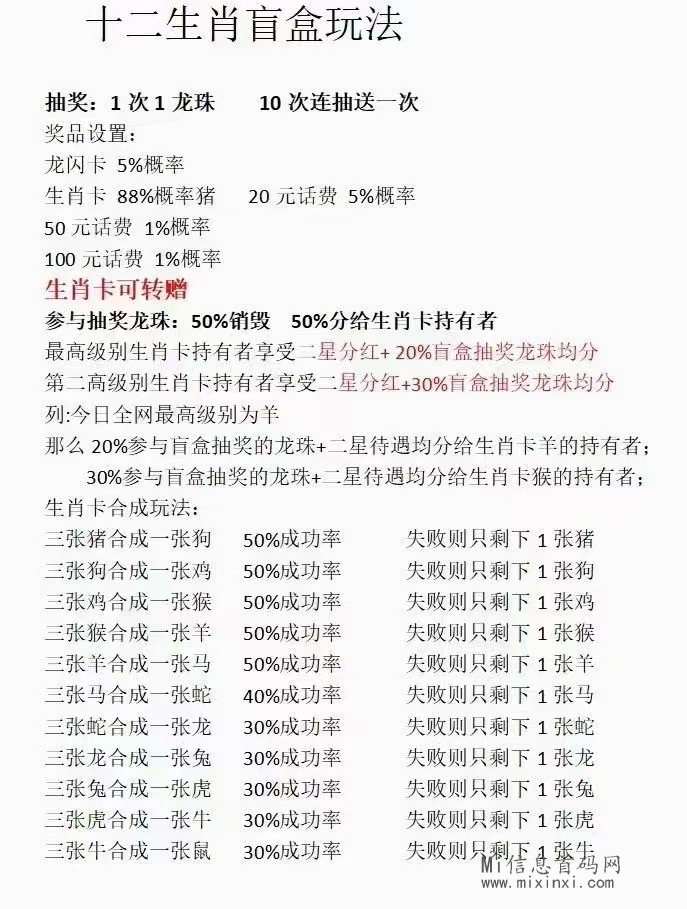 十二生肖盲盒玩法

抽奖：1次1龙珠 10次连抽送一次
奖品设置：
龙闪卡 5%概率
生肖卡 88%概率猪 20元话费 5%概率
50元话费 1%概率
100元话费 1%概率
生肖卡可转赠
参与抽奖龙珠：50%销毁 50%分给生肖卡持有者
最高级别生肖卡持有者享受二星分红+20%盲盒抽奖龙珠均分
第二高级别生肖卡持有者享受二星分红+30%盲盒抽奖龙珠均分
列:今日全网最高级别为羊
那么20%参与盲盒抽奖的龙珠+二星待遇均分给生肖卡羊的持有者；
30%参与盲盒抽奖的龙珠+二星待遇均分给生肖卡猴的持有者；
生肖卡合成玩法：
三张猪合成一张狗 50%成功率 失败则只剩下1张猪
三张狗合成一张鸡 50%成功率 失败则只剩下1张狗
三张鸡合成一张猴 50%成功率 失败则只剩下1张鸡
三张猴合成一张羊 50%成功率 失败则只剩下1张猴
三张羊合成一张马 50%成功率 失败则只剩下1张羊
三张马合成一张蛇 40%成功率 失败则只剩下1张马
三张蛇合成一张龙 30%成功率 失败则只剩下1张蛇
三张龙合成一张兔 30%成功率 失败则只剩下1张龙
三张兔合成一张虎 30%成功率 失败则只剩下1张兔
三张虎合成一张牛 30%成功率 失败则只剩下1张虎
三张牛合成一张鼠 30%成功率 失败则只剩下1张牛

Mi信息首码网
www.mixinxi.com